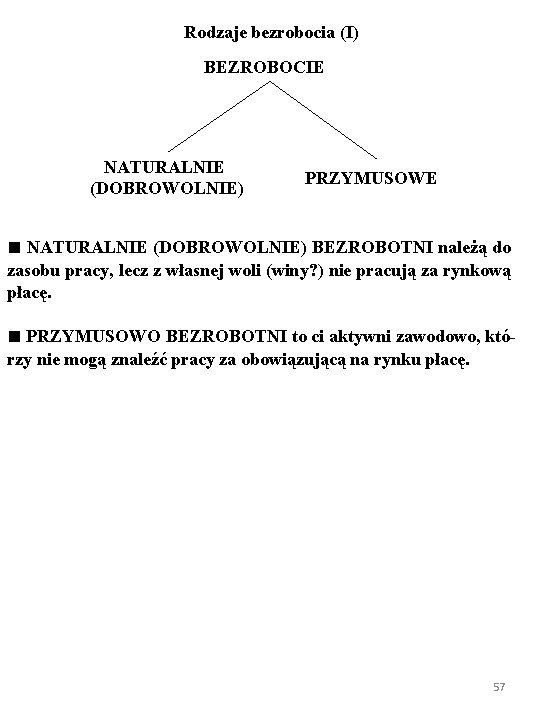 Rodzaje bezrobocia (I)

BEZROBOCIE

NATURALNIE (DOBROWOLNIE)

PRZYMUSOWE

■ NATURALNIE (DOBROWOLNIE) BEZROBOTNI należą do zasobu pracy, lecz z własnej woli (winy?) nie pracują za rynkową płacę.

■ PRZYMUSOWO BEZROBOTNI to ci aktywni zawodowo, którzy nie mogą znaleźć pracy za obowiązującą na rynku płacę.

57